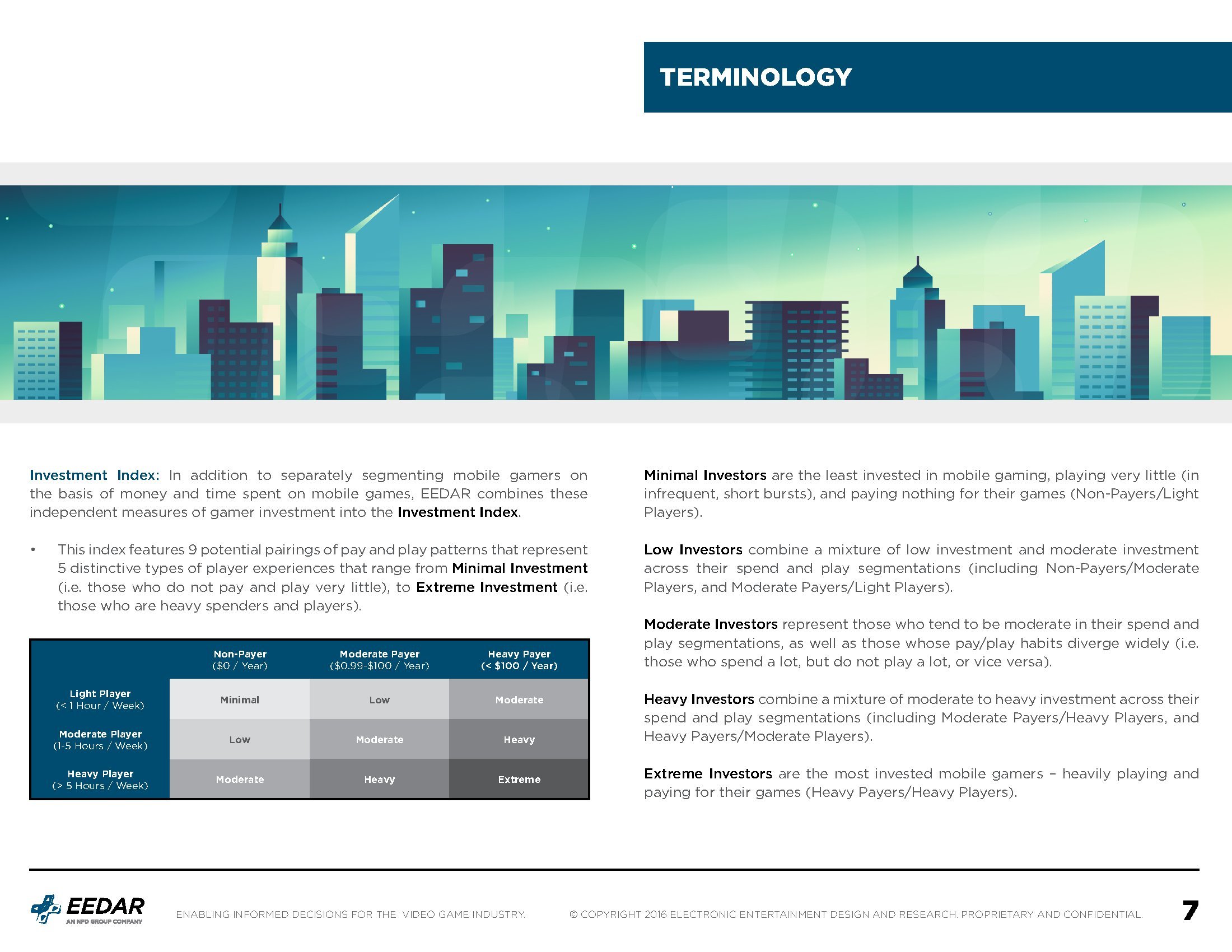 TERMINOLOGY

Investment Index: In addition to separately segmenting mobile gamers on the basis of money and time spent on mobile games, EEDAR combines these independent measures of gamer investment into the Investment Index.

• This index features 9 potential pairings of pay and play patterns that represent 5 distinctive types of player experiences that range from Minimal Investment (i.e. those who do not pay and play very little), to Extreme Investment (i.e. those who are heavy spenders and players).

| | Non-Payer ($0 / Year) | Moderate Payer ($0.99-$100 / Year) | Heavy Payer (< $100 / Year) |
|---|---|---|---|
| Light Player (< 1 Hour / Week) | Minimal | Low | Moderate |
| Moderate Player (1-5 Hours / Week) | Low | Moderate | Heavy |
| Heavy Player (> 5 Hours / Week) | Moderate | Heavy | Extreme |

Minimal Investors are the least invested in mobile gaming, playing very little (in infrequent, short bursts), and paying nothing for their games (Non-Payers/Light Players).

Low Investors combine a mixture of low investment and moderate investment across their spend and play segmentations (including Non-Payers/Moderate Players, and Moderate Payers/Light Players).

Moderate Investors represent those who tend to be moderate in their spend and play segmentations, as well as those whose pay/play habits diverge widely (i.e. those who spend a lot, but do not play a lot, or vice versa).

Heavy Investors combine a mixture of moderate to heavy investment across their spend and play segmentations (including Moderate Payers/Heavy Players, and Heavy Payers/Moderate Players).

Extreme Investors are the most invested mobile gamers – heavily playing and paying for their games (Heavy Payers/Heavy Players).

EEDAR AN NPD GROUP COMPANY ENABLING INFORMED DECISIONS FOR THE VIDEO GAME INDUSTRY. © COPYRIGHT 2016 ELECTRONIC ENTERTAINMENT DESIGN AND RESEARCH. PROPRIETARY AND CONFIDENTIAL. 7